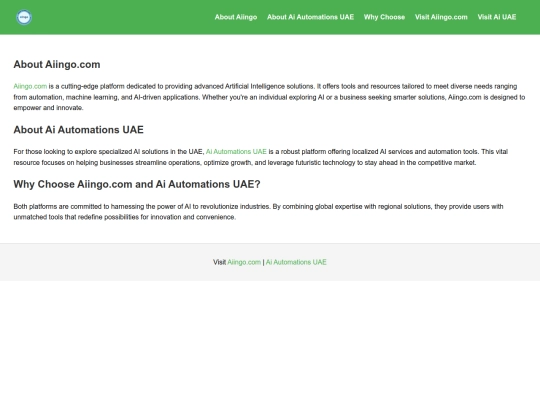 About Aiingo About Ai Automations UAE Why Choose Visit Aiingo.com Visit Ai UAE

About Aiingo.com

Aiingo.com is a cutting-edge platform dedicated to providing advanced Artificial Intelligence solutions. It offers tools and resources tailored to meet diverse needs ranging from automation, machine learning, and AI-driven applications. Whether you're an individual exploring AI or a business seeking smarter solutions, Aiingo.com is designed to empower and innovate.

About Ai Automations UAE

For those looking to explore specialized AI solutions in the UAE, Ai Automations UAE is a robust platform offering localized AI services and automation tools. This vital resource focuses on helping businesses streamline operations, optimize growth, and leverage futuristic technology to stay ahead in the competitive market.

Why Choose Aiingo.com and Ai Automations UAE?

Both platforms are committed to harnessing the power of AI to revolutionize industries. By combining global expertise with regional solutions, they provide users with unmatched tools that redefine possibilities for innovation and convenience.

Visit Aiingo.com | Ai Automations UAE